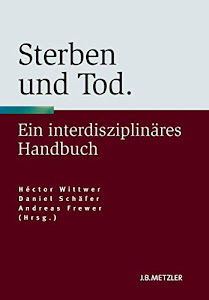 Sterben und Tod.

Ein interdisziplinäres Handbuch

Héctor Wittwer
Daniel Schäfer
Andreas Frewer
(Hrsg.)

J.B.METZLER